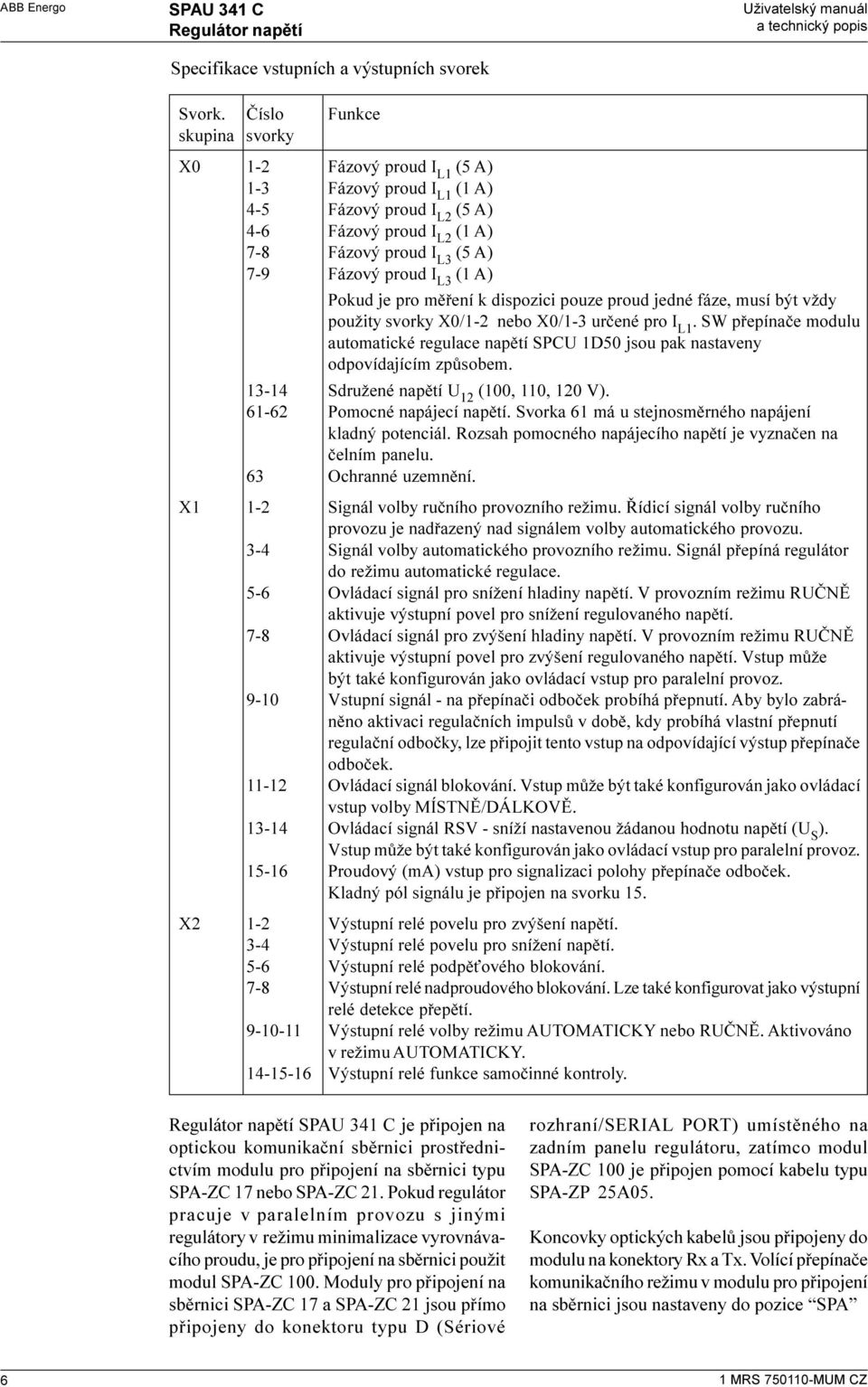 ABB Energo

SPAU 341 C
Regulátor napětí

Uživatelský manuál
a technický popis

Specifikace vstupních a výstupních svorek

| Svork. skupina | Číslo svorky | Funkce |
|---|---|---|
| X0 | 1-2 | Fázový proud $I_{L1}$ (5 A) |
| | 1-3 | Fázový proud $I_{L1}$ (1 A) |
| | 4-5 | Fázový proud $I_{L2}$ (5 A) |
| | 4-6 | Fázový proud $I_{L2}$ (1 A) |
| | 7-8 | Fázový proud $I_{L3}$ (5 A) |
| | 7-9 | Fázový proud $I_{L3}$ (1 A) |
| | | Pokud je pro měření k dispozici pouze proud jedné fáze, musí být vždy použity svorky X0/1-2 nebo X0/1-3 určené pro $I_{L1}$. SW přepínače modulu automatické regulace napětí SPCU 1D50 jsou pak nastaveny odpovídajícím způsobem. |
| | 13-14 | Sdružené napětí $U_{12}$ (100, 110, 120 V). |
| | 61-62 | Pomocné napájecí napětí. Svorka 61 má u stejnosměrného napájení kladný potenciál. Rozsah pomocného napájecího napětí je vyznačen na čelním panelu. |
| | 63 | Ochranné uzemnění. |
| X1 | 1-2 | Signál volby ručního provozního režimu. Řídicí signál volby ručního provozu je nadřazený nad signálem volby automatického provozu. |
| | 3-4 | Signál volby automatického provozního režimu. Signál přepíná regulátor do režimu automatické regulace. |
| | 5-6 | Ovládací signál pro snížení hladiny napětí. V provozním režimu RUČNĚ aktivuje výstupní povel pro snížení regulovaného napětí. |
| | 7-8 | Ovládací signál pro zvýšení hladiny napětí. V provozním režimu RUČNĚ aktivuje výstupní povel pro zvýšení regulovaného napětí. Vstup může být také konfigurován jako ovládací vstup pro paralelní provoz. |
| | 9-10 | Vstupní signál - na přepínači odboček probíhá přepnutí. Aby bylo zabráněno aktivaci regulačních impulsů v době, kdy probíhá vlastní přepnutí regulační odbočky, lze připojit tento vstup na odpovídající výstup přepínače odboček. |
| | 11-12 | Ovládací signál blokování. Vstup může být také konfigurován jako ovládací vstup volby MÍSTNĚ/DÁLKOVĚ. |
| | 13-14 | Ovládací signál RSV - sníží nastavenou žádanou hodnotu napětí ($U_S$). Vstup může být také konfigurován jako ovládací vstup pro paralelní provoz. |
| | 15-16 | Proudový (mA) vstup pro signalizaci polohy přepínače odboček. Kladný pól signálu je připojen na svorku 15. |
| X2 | 1-2 | Výstupní relé povelu pro zvýšení napětí. |
| | 3-4 | Výstupní relé povelu pro snížení napětí. |
| | 5-6 | Výstupní relé podpěťového blokování. |
| | 7-8 | Výstupní relé nadproudového blokování. Lze také konfigurovat jako výstupní relé detekce přepětí. |
| | 9-10-11 | Výstupní relé volby režimu AUTOMATICKY nebo RUČNĚ. Aktivováno v režimu AUTOMATICKY. |
| | 14-15-16 | Výstupní relé funkce samočinné kontroly. |

Regulátor napětí SPAU 341 C je připojen na optickou komunikační sběrnici prostřednictvím modulu pro připojení na sběrnici typu SPA-ZC 17 nebo SPA-ZC 21. Pokud regulátor pracuje v paralelním provozu s jinými regulátory v režimu minimalizace vyrovnávacího proudu, je pro připojení na sběrnici použit modul SPA-ZC 100. Moduly pro připojení na sběrnici SPA-ZC 17 a SPA-ZC 21 jsou přímo připojeny do konektoru typu D (Sériové rozhraní/SERIAL PORT) umístěného na zadním panelu regulátoru, zatímco modul SPA-ZC 100 je připojen pomocí kabelu typu SPA-ZP 25A05.

Koncovky optických kabelů jsou připojeny do modulu na konektory Rx a Tx. Volící přepínače komunikačního režimu v modulu pro připojení na sběrnici jsou nastaveny do pozice “SPA”

6

1 MRS 750110-MUM CZ